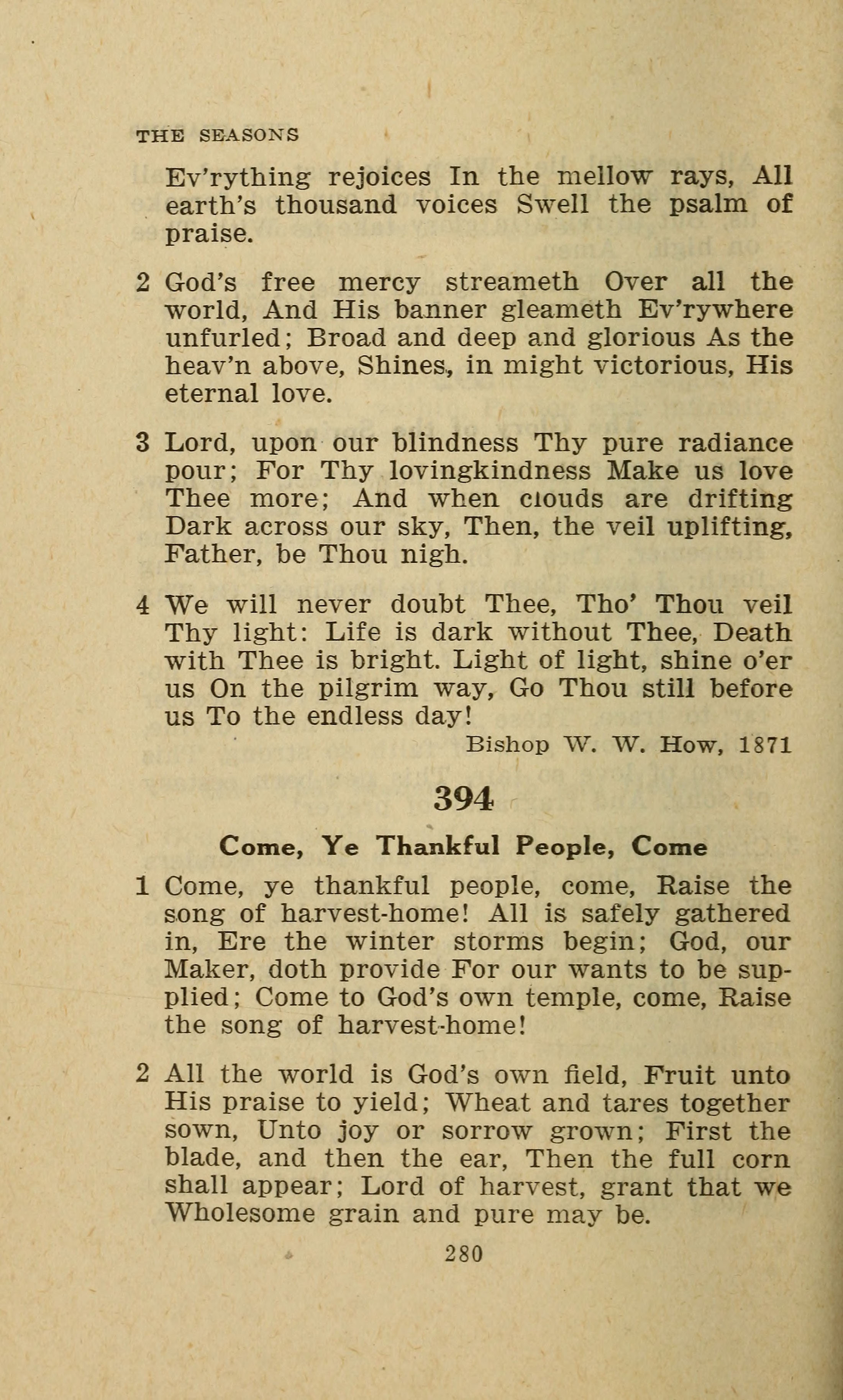 THE SEASONS

Ev'rything rejoices In the mellow rays, All earth's thousand voices Swell the psalm of praise.

2 God's free mercy streameth Over all the world, And His banner gleameth Ev'rywhere unfurled; Broad and deep and glorious As the heav'n above, Shines, in might victorious, His eternal love.

3 Lord, upon our blindness Thy pure radiance pour; For Thy lovingkindness Make us love Thee more; And when clouds are drifting Dark across our sky, Then, the veil uplifting, Father, be Thou nigh.

4 We will never doubt Thee, Tho' Thou veil Thy light: Life is dark without Thee, Death with Thee is bright. Light of light, shine o'er us On the pilgrim way, Go Thou still before us To the endless day!

Bishop W. W. How, 1871

394

Come, Ye Thankful People, Come

1 Come, ye thankful people, come, Raise the song of harvest-home! All is safely gathered in, Ere the winter storms begin; God, our Maker, doth provide For our wants to be supplied; Come to God's own temple, come, Raise the song of harvest-home!

2 All the world is God's own field, Fruit unto His praise to yield; Wheat and tares together sown, Unto joy or sorrow grown; First the blade, and then the ear, Then the full corn shall appear; Lord of harvest, grant that we Wholesome grain and pure may be.

280